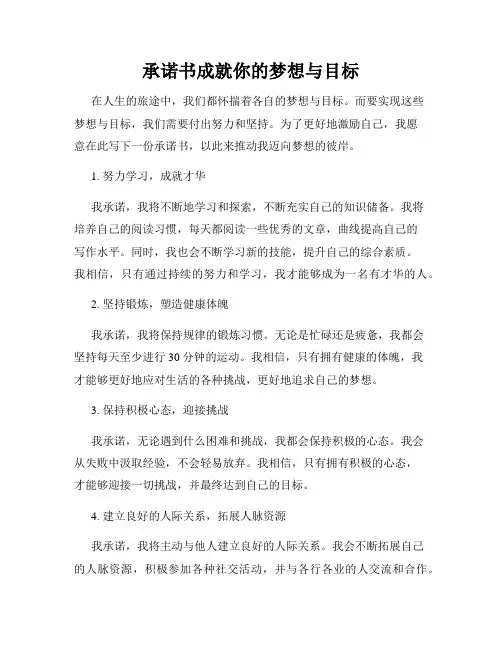 承诺书成就你的梦想与目标

在人生的旅途中，我们都怀揣着各自的梦想与目标。而要实现这些梦想与目标，我们需要付出努力和坚持。为了更好地激励自己，我愿意在此写下一份承诺书，以此来推动我迈向梦想的彼岸。

1. 努力学习，成就才华

我承诺，我将不断地学习和探索，不断充实自己的知识储备。我将培养自己的阅读习惯，每天都阅读一些优秀的文章，曲线提高自己的写作水平。同时，我也会不断学习新的技能，提升自己的综合素质。我相信，只有通过持续的努力和学习，我才能够成为一名有才华的人。

2. 坚持锻炼，塑造健康体魄

我承诺，我将保持规律的锻炼习惯。无论是忙碌还是疲惫，我都会坚持每天至少进行 30 分钟的运动。我相信，只有拥有健康的体魄，我才能够更好地应对生活的各种挑战，更好地追求自己的梦想。

3. 保持积极心态，迎接挑战

我承诺，无论遇到什么困难和挑战，我都会保持积极的心态。我会从失败中汲取经验，不会轻易放弃。我相信，只有拥有积极的心态，才能够迎接一切挑战，并最终达到自己的目标。

4. 建立良好的人际关系，拓展人脉资源

我承诺，我将主动与他人建立良好的人际关系。我会不断拓展自己的人脉资源，积极参加各种社交活动，并与各行各业的人交流和合作。